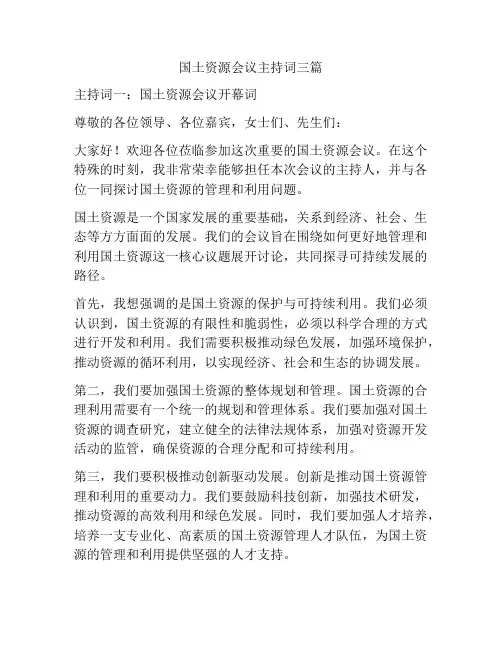 国土资源会议主持词三篇

主持词一：国土资源会议开幕词

尊敬的各位领导、各位嘉宾，女士们、先生们：

大家好！欢迎各位莅临参加这次重要的国土资源会议。在这个特殊的时刻，我非常荣幸能够担任本次会议的主持人，并与各位一同探讨国土资源的管理和利用问题。

国土资源是一个国家发展的重要基础，关系到经济、社会、生态等方方面面的发展。我们的会议旨在围绕如何更好地管理和利用国土资源这一核心议题展开讨论，共同探寻可持续发展的路径。

首先，我想强调的是国土资源的保护与可持续利用。我们必须认识到，国土资源的有限性和脆弱性，必须以科学合理的方式进行开发和利用。我们需要积极推动绿色发展，加强环境保护，推动资源的循环利用，以实现经济、社会和生态的协调发展。

第二，我们要加强国土资源的整体规划和管理。国土资源的合理利用需要有一个统一的规划和管理体系。我们要加强对国土资源的调查研究，建立健全的法律法规体系，加强对资源开发活动的监管，确保资源的合理分配和可持续利用。

第三，我们要积极推动创新驱动发展。创新是推动国土资源管理和利用的重要动力。我们要鼓励科技创新，加强技术研发，推动资源的高效利用和绿色发展。同时，我们要加强人才培养，培养一支专业化、高素质的国土资源管理人才队伍，为国土资源的管理和利用提供坚强的人才支持。